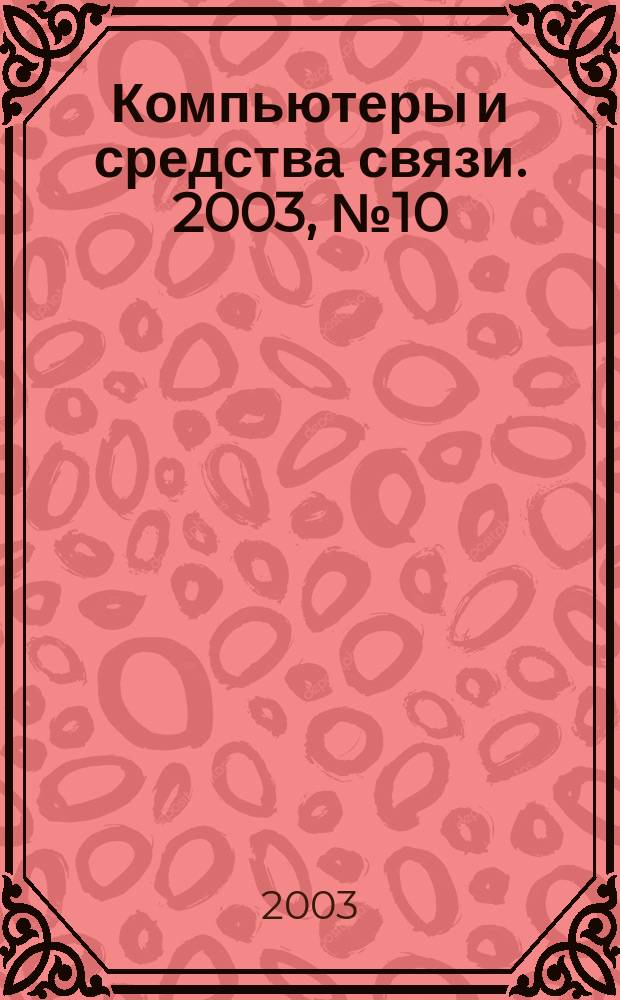 Компьютеры и средства связи. 2003, №10

2003